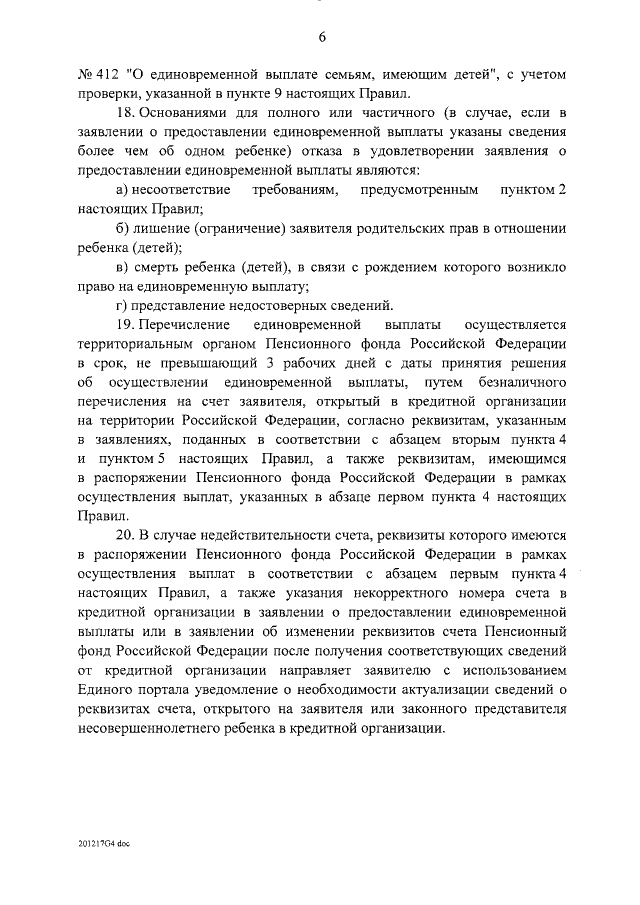 6

№ 412 "О единовременной выплате семьям, имеющим детей", с учетом проверки, указанной в пункте 9 настоящих Правил.

18. Основаниями для полного или частичного (в случае, если в заявлении о предоставлении единовременной выплаты указаны сведения более чем об одном ребенке) отказа в удовлетворении заявления о предоставлении единовременной выплаты являются:

а) несоответствие требованиям, предусмотренным пунктом 2 настоящих Правил;

б) лишение (ограничение) заявителя родительских прав в отношении ребенка (детей);

в) смерть ребенка (детей), в связи с рождением которого возникло право на единовременную выплату;

г) представление недостоверных сведений.

19. Перечисление единовременной выплаты осуществляется территориальным органом Пенсионного фонда Российской Федерации в срок, не превышающий 3 рабочих дней с даты принятия решения об осуществлении единовременной выплаты, путем безналичного перечисления на счет заявителя, открытый в кредитной организации на территории Российской Федерации, согласно реквизитам, указанным в заявлениях, поданных в соответствии с абзацем вторым пункта 4 и пунктом 5 настоящих Правил, а также реквизитам, имеющимся в распоряжении Пенсионного фонда Российской Федерации в рамках осуществления выплат, указанных в абзаце первом пункта 4 настоящих Правил.

20. В случае недействительности счета, реквизиты которого имеются в распоряжении Пенсионного фонда Российской Федерации в рамках осуществления выплат в соответствии с абзацем первым пункта 4 настоящих Правил, а также указания некорректного номера счета в кредитной организации в заявлении о предоставлении единовременной выплаты или в заявлении об изменении реквизитов счета Пенсионный фонд Российской Федерации после получения соответствующих сведений от кредитной организации направляет заявителю с использованием Единого портала уведомление о необходимости актуализации сведений о реквизитах счета, открытого на заявителя или законного представителя несовершеннолетнего ребенка в кредитной организации.

201217G4.doc